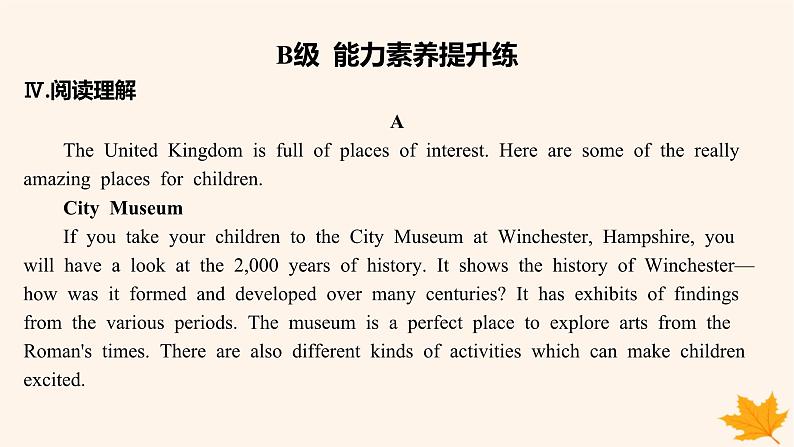 B级 能力素养提升练

Ⅳ.阅读理解

A

The United Kingdom is full of places of interest. Here are some of the really amazing places for children.

City Museum

If you take your children to the City Museum at Winchester, Hampshire, you will have a look at the 2,000 years of history. It shows the history of Winchester—how was it formed and developed over many centuries? It has exhibits of findings from the various periods. The museum is a perfect place to explore arts from the Roman's times. There are also different kinds of activities which can make children excited.